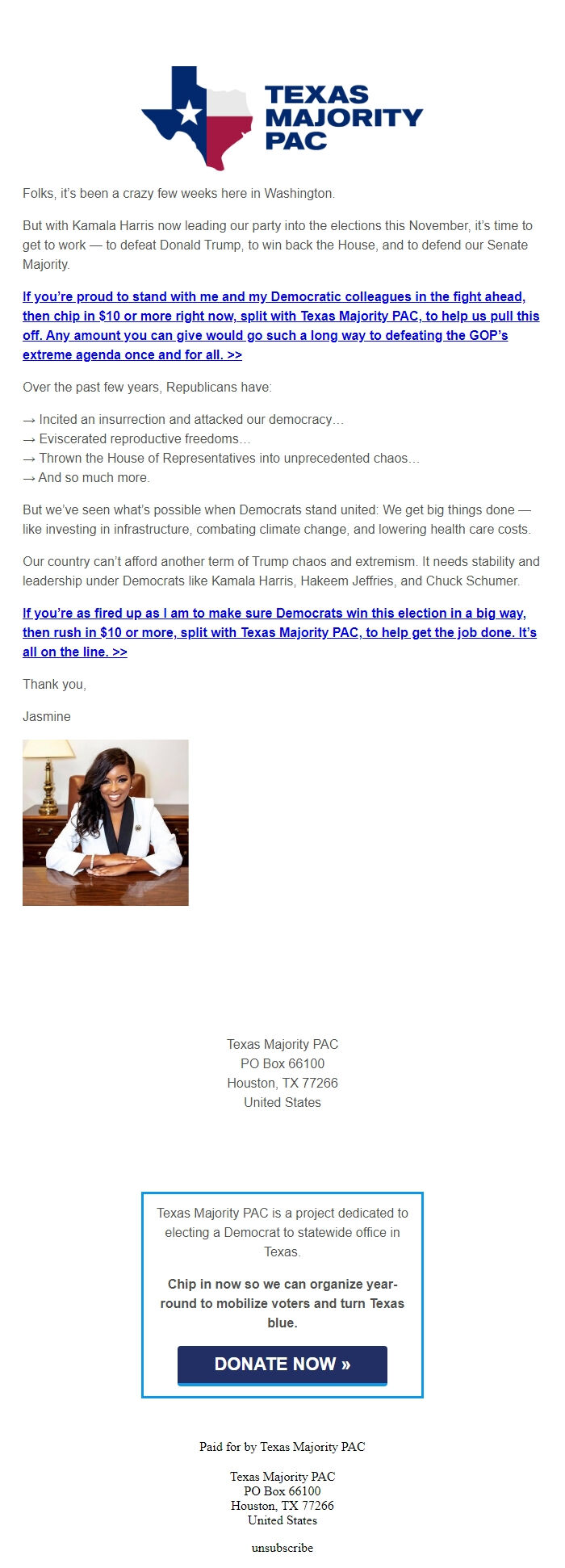 TEXAS MAJORITY PAC

Folks, it's been a crazy few weeks here in Washington.

But with Kamala Harris now leading our party into the elections this November, it's time to get to work — to defeat Donald Trump, to win back the House, and to defend our Senate Majority.

If you're proud to stand with me and my Democratic colleagues in the fight ahead, then chip in $10 or more right now, split with Texas Majority PAC, to help us pull this off. Any amount you can give would go such a long way to defeating the GOP's extreme agenda once and for all. >>

Over the past few years, Republicans have:

→ Incited an insurrection and attacked our democracy…
→ Eviscerated reproductive freedoms…
→ Thrown the House of Representatives into unprecedented chaos…
→ And so much more.

But we've seen what's possible when Democrats stand united: We get big things done — like investing in infrastructure, combating climate change, and lowering health care costs.

Our country can't afford another term of Trump chaos and extremism. It needs stability and leadership under Democrats like Kamala Harris, Hakeem Jeffries, and Chuck Schumer.

If you're as fired up as I am to make sure Democrats win this election in a big way, then rush in $10 or more, split with Texas Majority PAC, to help get the job done. It's all on the line. >>

Thank you,

Jasmine

Texas Majority PAC
PO Box 66100
Houston, TX 77266
United States

Texas Majority PAC is a project dedicated to electing a Democrat to statewide office in Texas.

Chip in now so we can organize year-round to mobilize voters and turn Texas blue.

DONATE NOW »

Paid for by Texas Majority PAC

Texas Majority PAC
PO Box 66100
Houston, TX 77266
United States

unsubscribe